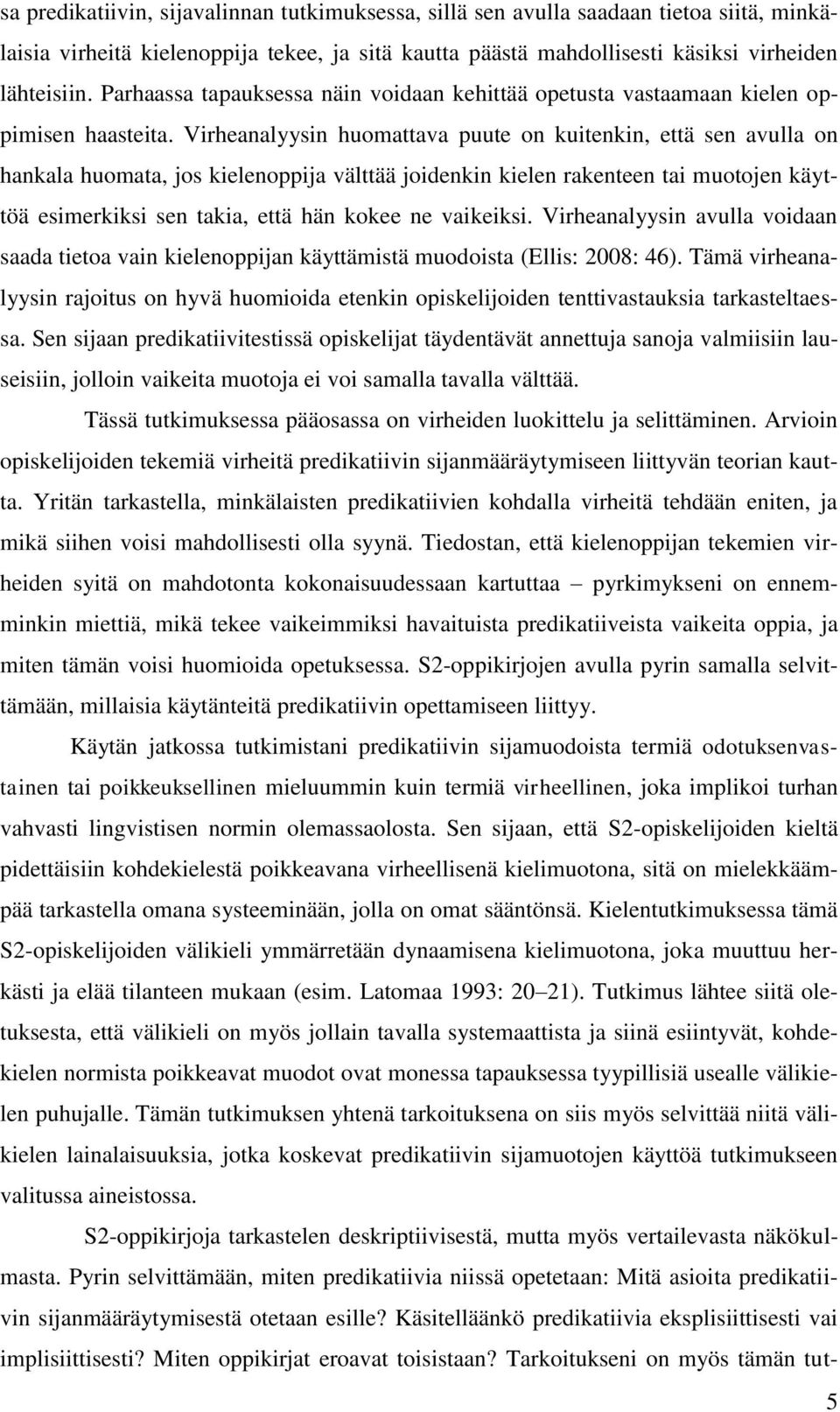 sa predikatiivin, sijavalinnan tutkimuksessa, sillä sen avulla saadaan tietoa siitä, minkälaisia virheitä kielenoppija tekee, ja sitä kautta päästä mahdollisesti käsiksi virheiden lähteisiin. Parhaassa tapauksessa näin voidaan kehittää opetusta vastaamaan kielen oppimisen haasteita. Virheanalyysin huomattava puute on kuitenkin, että sen avulla on hankala huomata, jos kielenoppija välttää joidenkin kielen rakenteen tai muotojen käyttöä esimerkiksi sen takia, että hän kokee ne vaikeiksi. Virheanalyysin avulla voidaan saada tietoa vain kielenoppijan käyttämistä muodoista (Ellis: 2008: 46). Tämä virheanalyysin rajoitus on hyvä huomioida etenkin opiskelijoiden tenttivastauksia tarkasteltaessa. Sen sijaan predikatiivitestissä opiskelijat täydentävät annettuja sanoja valmiisiin lauseisiin, jolloin vaikeita muotoja ei voi samalla tavalla välttää.

Tässä tutkimuksessa pääosassa on virheiden luokittelu ja selittäminen. Arvioin opiskelijoiden tekemiä virheitä predikatiivin sijanmääräytymiseen liittyvän teorian kautta. Yritän tarkastella, minkälaisten predikatiivien kohdalla virheitä tehdään eniten, ja mikä siihen voisi mahdollisesti olla syynä. Tiedostan, että kielenoppijan tekemien virheiden syitä on mahdotonta kokonaisuudessaan kartuttaa – pyrkimykseni on ennemminkin miettiä, mikä tekee vaikeimmiksi havaituista predikatiiveista vaikeita oppia, ja miten tämän voisi huomioida opetuksessa. S2-oppikirjojen avulla pyrin samalla selvittämään, millaisia käytänteitä predikatiivin opettamiseen liittyy.

Käytän jatkossa tutkimistani predikatiivin sijamuodoista termiä odotuksenvastainen tai poikkeuksellinen mieluummin kuin termiä virheellinen, joka implikoi turhan vahvasti lingvistisen normin olemassaolosta. Sen sijaan, että S2-opiskelijoiden kieltä pidettäisiin kohdekielestä poikkeavana virheellisenä kielimuotona, sitä on mielekkäämpää tarkastella omana systeeminään, jolla on omat sääntönsä. Kielentutkimuksessa tämä S2-opiskelijoiden välikieli ymmärretään dynaamisena kielimuotona, joka muuttuu herkästi ja elää tilanteen mukaan (esim. Latomaa 1993: 20–21). Tutkimus lähtee siitä oletuksesta, että välikieli on myös jollain tavalla systemaattista ja siinä esiintyvät, kohdekielen normista poikkeavat muodot ovat monessa tapauksessa tyypillisiä usealle välikielen puhujalle. Tämän tutkimuksen yhtenä tarkoituksena on siis myös selvittää niitä välikielen lainalaisuuksia, jotka koskevat predikatiivin sijamuotojen käyttöä tutkimukseen valitussa aineistossa.

S2-oppikirjoja tarkastelen deskriptiivisestä, mutta myös vertailevasta näkökulmasta. Pyrin selvittämään, miten predikatiivia niissä opetetaan: Mitä asioita predikatiivin sijanmääräytymisestä otetaan esille? Käsitelläänkö predikatiivia eksplisiittisesti vai implisiittisesti? Miten oppikirjat eroavat toisistaan? Tarkoitukseni on myös tämän tut-

5